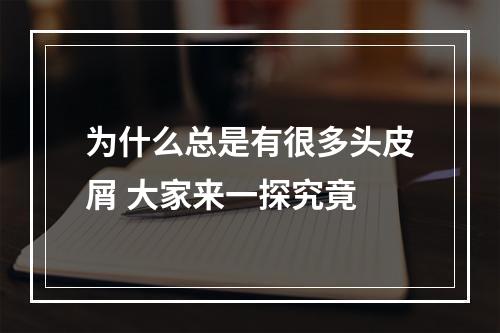 为什么总是有很多头皮屑 大家来一探究竟